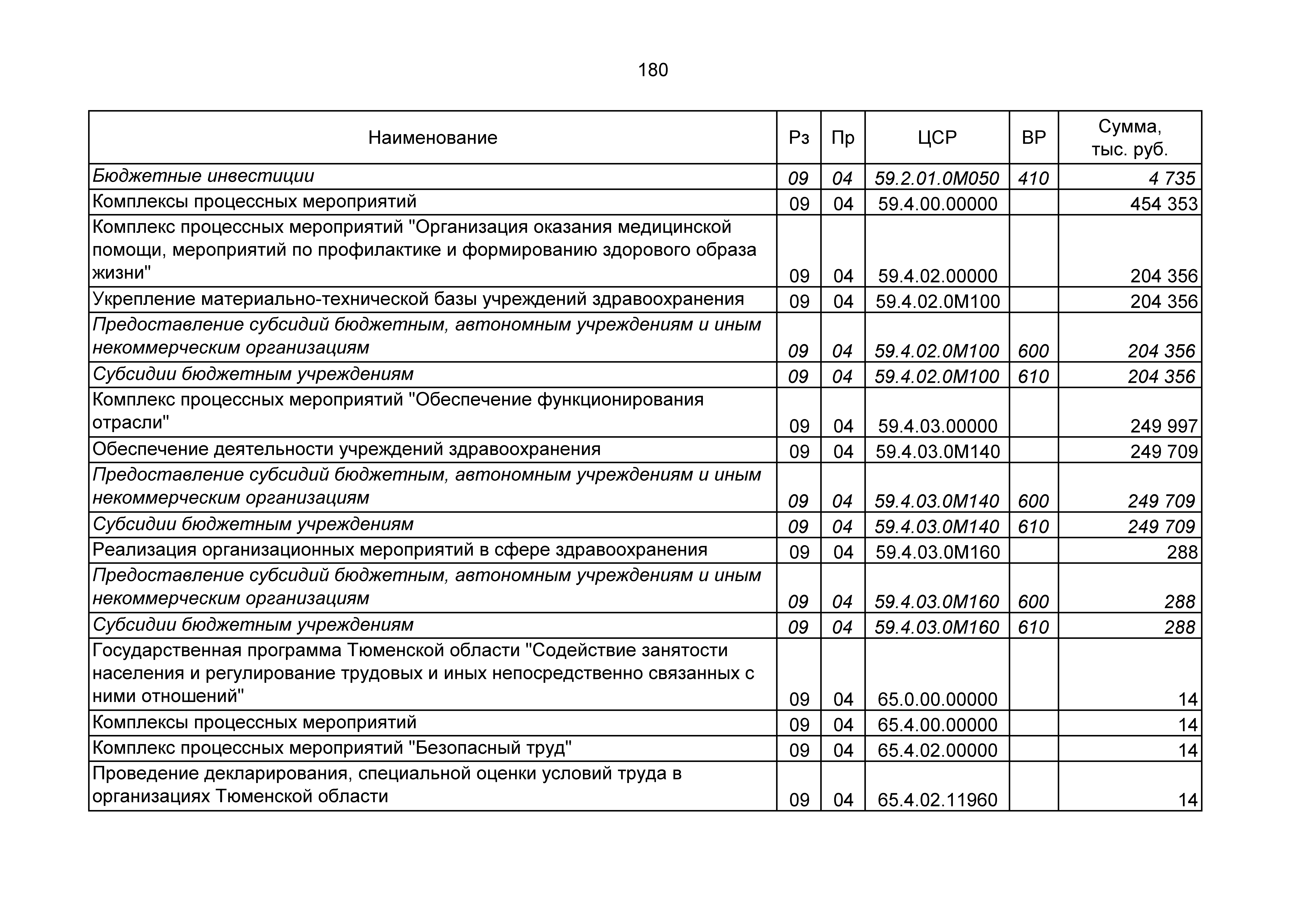 180

| Наименование | Рз | Пр | ЦСР | ВР | Сумма, тыс. руб. |
|---|---|---|---|---|---|
| Бюджетные инвестиции | 09 | 04 | 59.2.01.0М050 | 410 | 4 735 |
| Комплексы процессных мероприятий | 09 | 04 | 59.4.00.00000 | | 454 353 |
| Комплекс процессных мероприятий "Организация оказания медицинской помощи, мероприятий по профилактике и формированию здорового образа жизни" | 09 | 04 | 59.4.02.00000 | | 204 356 |
| Укрепление материально-технической базы учреждений здравоохранения | 09 | 04 | 59.4.02.0М100 | | 204 356 |
| Предоставление субсидий бюджетным, автономным учреждениям и иным некоммерческим организациям | 09 | 04 | 59.4.02.0М100 | 600 | 204 356 |
| Субсидии бюджетным учреждениям | 09 | 04 | 59.4.02.0М100 | 610 | 204 356 |
| Комплекс процессных мероприятий "Обеспечение функционирования отрасли" | 09 | 04 | 59.4.03.00000 | | 249 997 |
| Обеспечение деятельности учреждений здравоохранения | 09 | 04 | 59.4.03.0М140 | | 249 709 |
| Предоставление субсидий бюджетным, автономным учреждениям и иным некоммерческим организациям | 09 | 04 | 59.4.03.0М140 | 600 | 249 709 |
| Субсидии бюджетным учреждениям | 09 | 04 | 59.4.03.0М140 | 610 | 249 709 |
| Реализация организационных мероприятий в сфере здравоохранения | 09 | 04 | 59.4.03.0М160 | | 288 |
| Предоставление субсидий бюджетным, автономным учреждениям и иным некоммерческим организациям | 09 | 04 | 59.4.03.0М160 | 600 | 288 |
| Субсидии бюджетным учреждениям | 09 | 04 | 59.4.03.0М160 | 610 | 288 |
| Государственная программа Тюменской области "Содействие занятости населения и регулирование трудовых и иных непосредственно связанных с ними отношений" | 09 | 04 | 65.0.00.00000 | | 14 |
| Комплексы процессных мероприятий | 09 | 04 | 65.4.00.00000 | | 14 |
| Комплекс процессных мероприятий "Безопасный труд" | 09 | 04 | 65.4.02.00000 | | 14 |
| Проведение декларирования, специальной оценки условий труда в организациях Тюменской области | 09 | 04 | 65.4.02.11960 | | 14 |